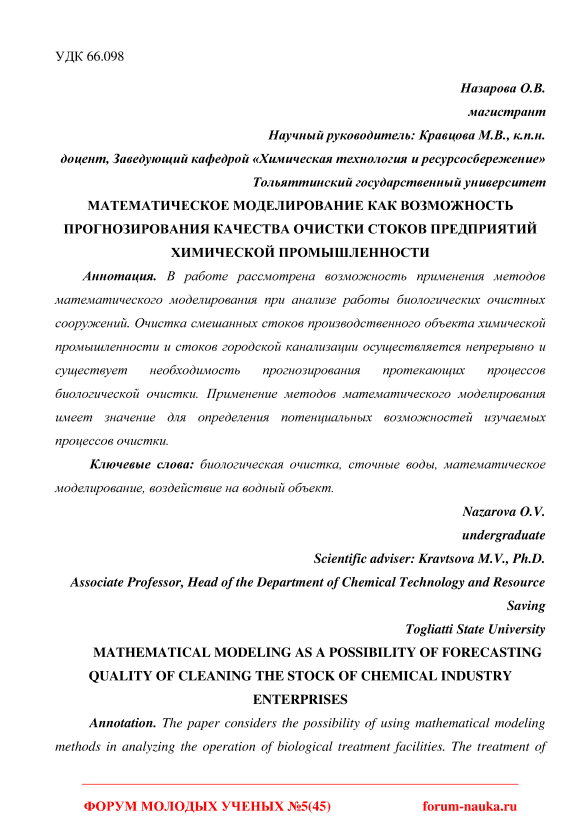 УДК 66.098

Назарова О.В.

магистрант

Научный руководитель: Кравцова М.В., к.п.н.

доцент, Заведующий кафедрой «Химическая технология и ресурсосбережение»

Тольяттинский государственный университет

МАТЕМАТИЧЕСКОЕ МОДЕЛИРОВАНИЕ КАК ВОЗМОЖНОСТЬ ПРОГНОЗИРОВАНИЯ КАЧЕСТВА ОЧИСТКИ СТОКОВ ПРЕДПРИЯТИЙ ХИМИЧЕСКОЙ ПРОМЫШЛЕННОСТИ

Аннотация. В работе рассмотрена возможность применения методов математического моделирования при анализе работы биологических очистных сооружений. Очистка смешанных стоков производственного объекта химической промышленности и стоков городской канализации осуществляется непрерывно и существует необходимость прогнозирования протекающих процессов биологической очистки. Применение методов математического моделирования имеет значение для определения потенциальных возможностей изучаемых процессов очистки.

Ключевые слова: биологическая очистка, сточные воды, математическое моделирование, воздействие на водный объект.

Nazarova O.V.

undergraduate

Scientific adviser: Kravtsova M.V., Ph.D.

Associate Professor, Head of the Department of Chemical Technology and Resource Saving

Togliatti State University

MATHEMATICAL MODELING AS A POSSIBILITY OF FORECASTING QUALITY OF CLEANING THE STOCK OF CHEMICAL INDUSTRY ENTERPRISES

Annotation. The paper considers the possibility of using mathematical modeling methods in analyzing the operation of biological treatment facilities. The treatment of

ФОРУМ МОЛОДЫХ УЧЕНЫХ №5(45) forum-nauka.ru